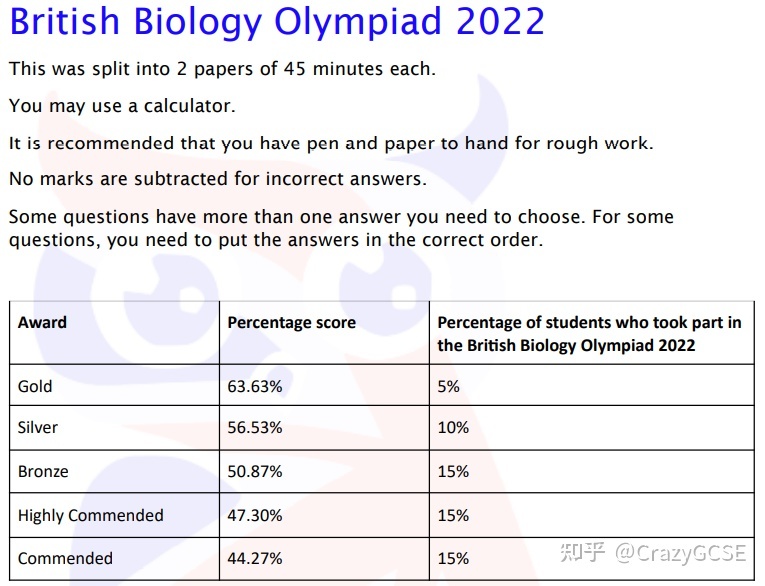 British Biology Olympiad 2022

This was split into 2 papers of 45 minutes each.

You may use a calculator.

It is recommended that you have pen and paper to hand for rough work.

No marks are subtracted for incorrect answers.

Some questions have more than one answer you need to choose. For some questions, you need to put the answers in the correct order.

| Award | Percentage score | Percentage of students who took part in the British Biology Olympiad 2022 |
|---|---|---|
| Gold | 63.63% | 5% |
| Silver | 56.53% | 10% |
| Bronze | 50.87% | 15% |
| Highly Commended | 47.30% | 15% |
| Commended | 44.27% | 15% |

知乎 @CrazyGCSE